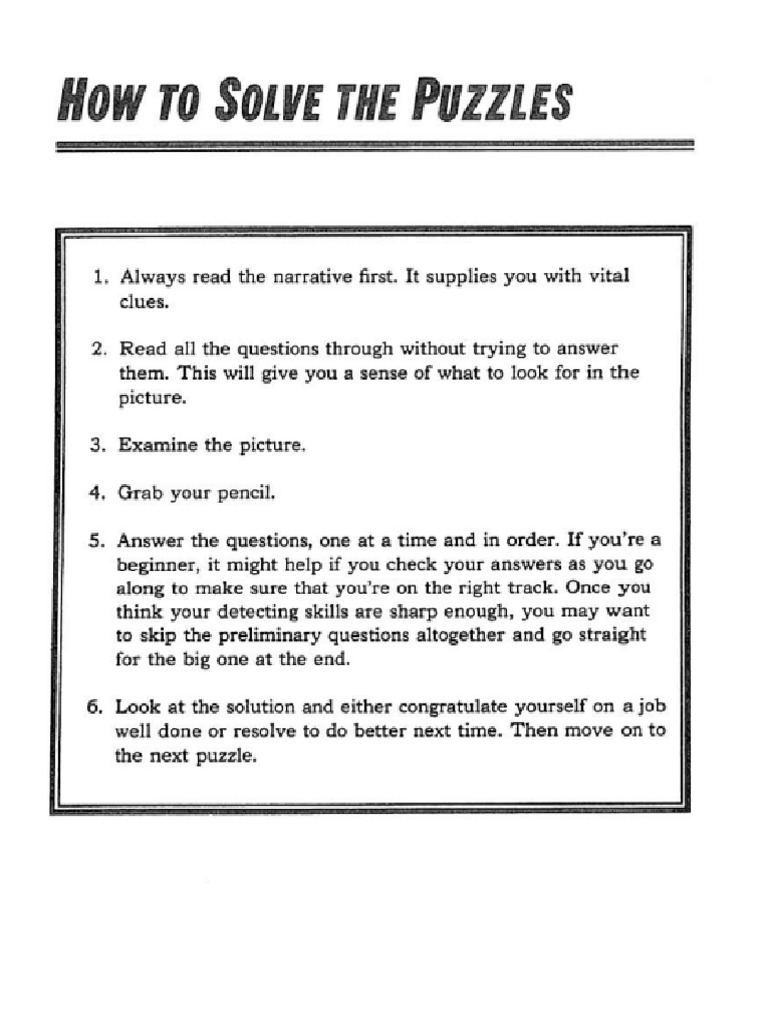 HOW TO SOLVE THE PUZZLES

1. Always read the narrative first. It supplies you with vital clues.

2. Read all the questions through without trying to answer them. This will give you a sense of what to look for in the picture.

3. Examine the picture.

4. Grab your pencil.

5. Answer the questions, one at a time and in order. If you're a beginner, it might help if you check your answers as you go along to make sure that you're on the right track. Once you think your detecting skills are sharp enough, you may want to skip the preliminary questions altogether and go straight for the big one at the end.

6. Look at the solution and either congratulate yourself on a job well done or resolve to do better next time. Then move on to the next puzzle.